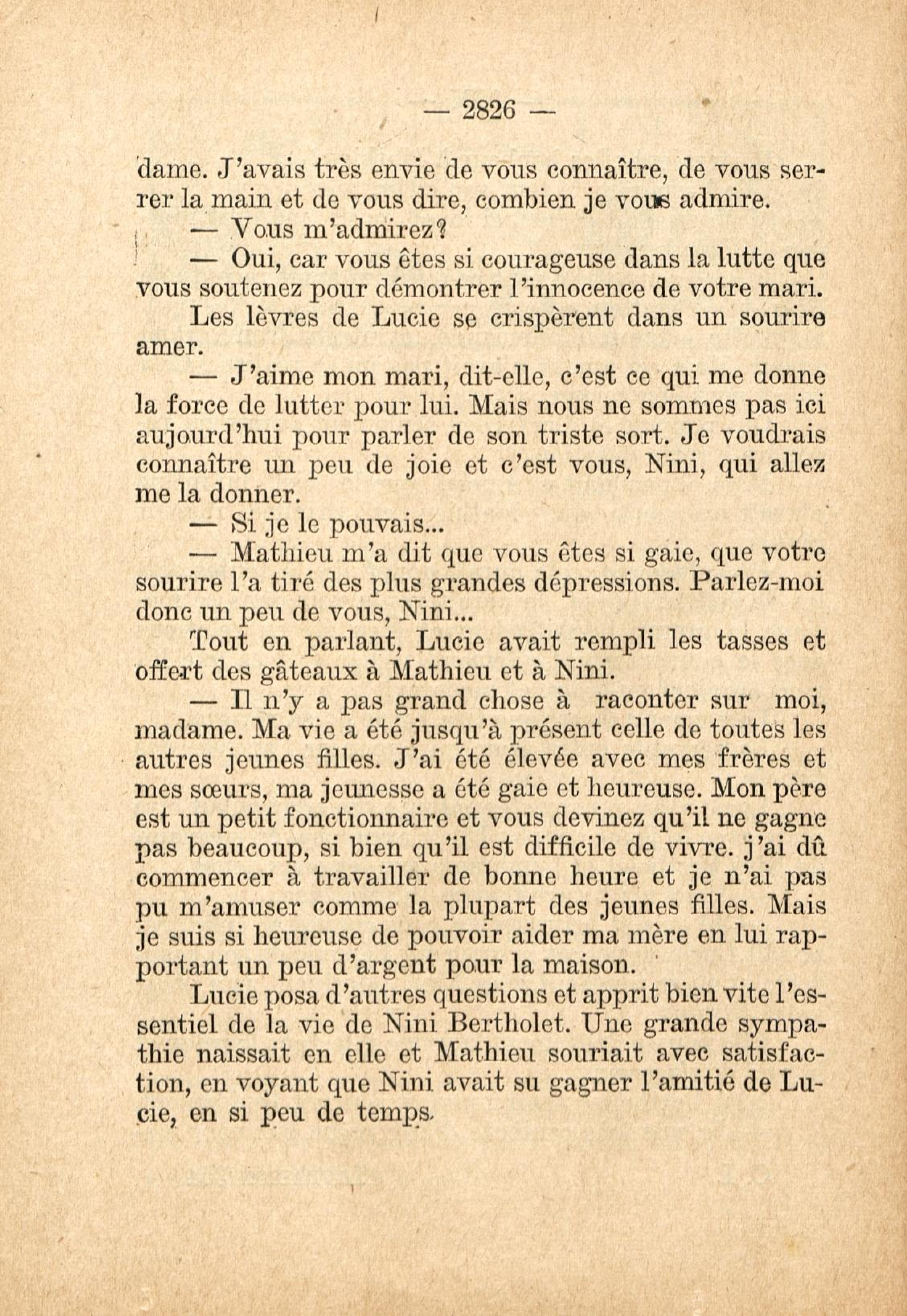 — 2826 —

dame. J'avais très envie de vous connaître, de vous serrer la main et de vous dire, combien je vous admire.

— Vous m'admirez?

— Oui, car vous êtes si courageuse dans la lutte que vous soutenez pour démontrer l'innocence de votre mari.

Les lèvres de Lucie se crispèrent dans un sourire amer.

— J'aime mon mari, dit-elle, c'est ce qui me donne la force de lutter pour lui. Mais nous ne sommes pas ici aujourd'hui pour parler de son triste sort. Je voudrais connaître un peu de joie et c'est vous, Nini, qui allez me la donner.

— Si je le pouvais...

— Mathieu m'a dit que vous êtes si gaie, que votre sourire l'a tiré des plus grandes dépressions. Parlez-moi donc un peu de vous, Nini...

Tout en parlant, Lucie avait rempli les tasses et offert des gâteaux à Mathieu et à Nini.

— Il n'y a pas grand chose à raconter sur moi, madame. Ma vie a été jusqu'à présent celle de toutes les autres jeunes filles. J'ai été élevée avec mes frères et mes sœurs, ma jeunesse a été gaie et heureuse. Mon père est un petit fonctionnaire et vous devinez qu'il ne gagne pas beaucoup, si bien qu'il est difficile de vivre. j'ai dû commencer à travailler de bonne heure et je n'ai pas pu m'amuser comme la plupart des jeunes filles. Mais je suis si heureuse de pouvoir aider ma mère en lui rapportant un peu d'argent pour la maison.

Lucie posa d'autres questions et apprit bien vite l'essentiel de la vie de Nini Bertholet. Une grande sympathie naissait en elle et Mathieu souriait avec satisfaction, en voyant que Nini avait su gagner l'amitié de Lucie, en si peu de temps.